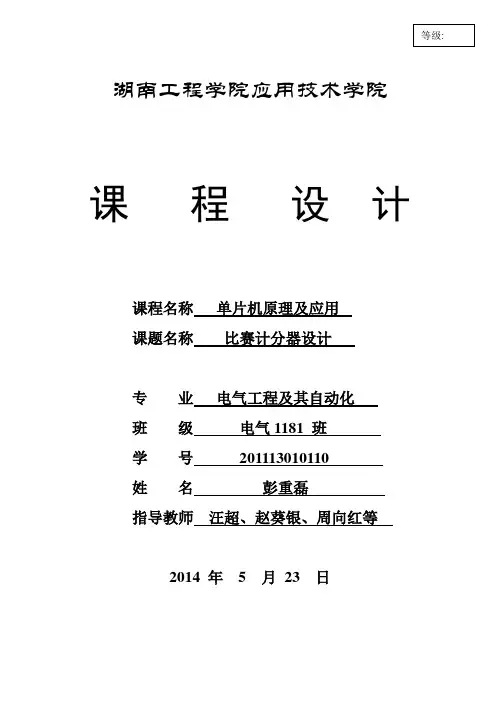 等级:

湖南工程学院应用技术学院

课　程　设　计

课程名称　单片机原理及应用

课题名称　比赛计分器设计

专　业　电气工程及其自动化

班　级　电气 1181 班

学　号　201113010110

姓　名　彭重磊

指导教师　汪超、赵葵银、周向红等

2014 年 5 月 23 日